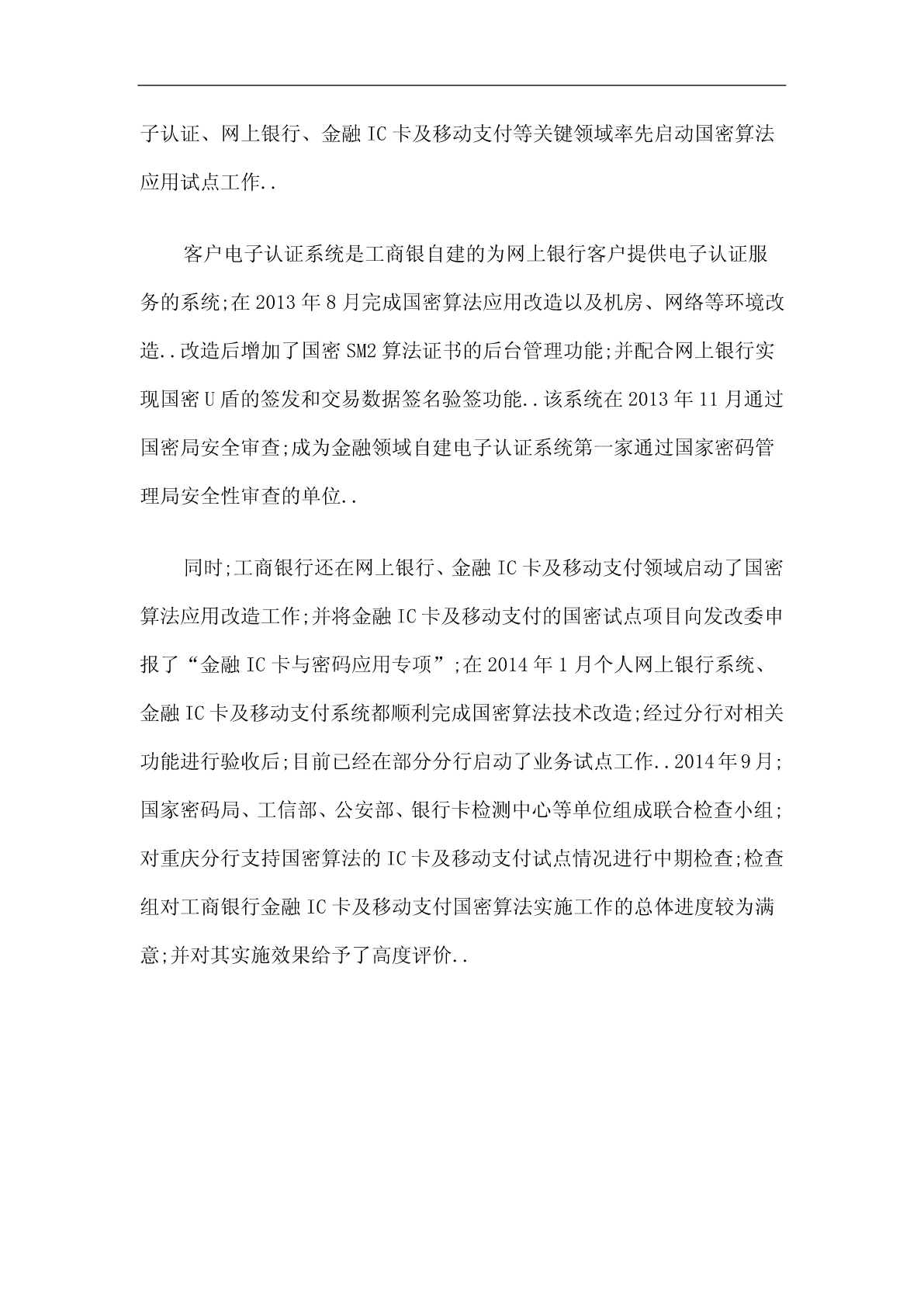 子认证、网上银行、金融 IC 卡及移动支付等关键领域率先启动国密算法应用试点工作..

客户电子认证系统是工商银自建的为网上银行客户提供电子认证服务的系统;在 2013 年 8 月完成国密算法应用改造以及机房、网络等环境改造..改造后增加了国密 SM2 算法证书的后台管理功能;并配合网上银行实现国密 U 盾的签发和交易数据签名验签功能..该系统在 2013 年 11 月通过国密局安全审查;成为金融领域自建电子认证系统第一家通过国家密码管理局安全性审查的单位..

同时;工商银行还在网上银行、金融 IC 卡及移动支付领域启动了国密算法应用改造工作;并将金融 IC 卡及移动支付的国密试点项目向发改委申报了“金融 IC 卡与密码应用专项”;在 2014 年 1 月个人网上银行系统、金融 IC 卡及移动支付系统都顺利完成国密算法技术改造;经过分行对相关功能进行验收后;目前已经在部分分行启动了业务试点工作..2014 年 9 月;国家密码局、工信部、公安部、银行卡检测中心等单位组成联合检查小组;对重庆分行支持国密算法的 IC 卡及移动支付试点情况进行中期检查;检查组对工商银行金融 IC 卡及移动支付国密算法实施工作的总体进度较为满意;并对其实施效果给予了高度评价..